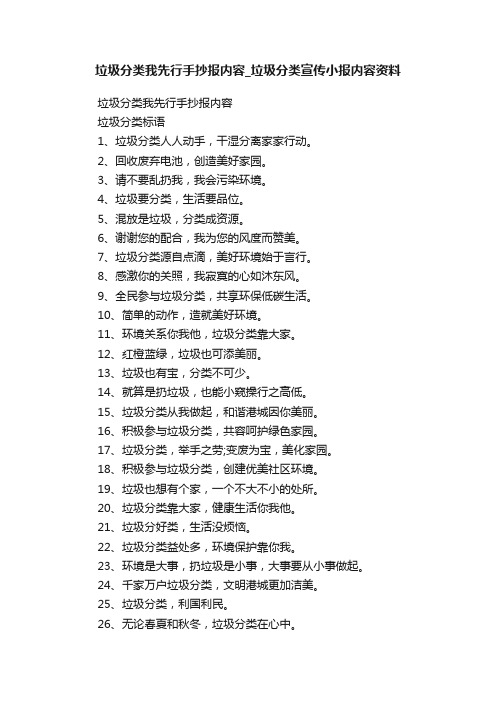 垃圾分类我先行手抄报内容_垃圾分类宣传小报内容资料

垃圾分类我先行手抄报内容

垃圾分类标语

1、垃圾分类人人动手，干湿分离家家行动。

2、回收废弃电池，创造美好家园。

3、请不要乱扔我，我会污染环境。

4、垃圾要分类，生活要品位。

5、混放是垃圾，分类成资源。

6、谢谢您的配合，我为您的风度而赞美。

7、垃圾分类源自点滴，美好环境始于言行。

8、感激你的关照，我寂寞的心如沐东风。

9、全民参与垃圾分类，共享环保低碳生活。

10、简单的动作，造就美好环境。

11、环境关系你我他，垃圾分类靠大家。

12、红橙蓝绿，垃圾也可添美丽。

13、垃圾也有宝，分类不可少。

14、就算是扔垃圾，也能小窥操行之高低。

15、垃圾分类从我做起，和谐港城因你美丽。

16、积极参与垃圾分类，共容呵护绿色家园。

17、垃圾分类，举手之劳;变废为宝，美化家园。

18、积极参与垃圾分类，创建优美社区环境。

19、垃圾也想有个家，一个不大不小的处所。

20、垃圾分类靠大家，健康生活你我他。

21、垃圾分好类，生活没烦恼。

22、垃圾分类益处多，环境保护靠你我。

23、环境是大事，扔垃圾是小事，大事要从小事做起。

24、千家万户垃圾分类，文明港城更加洁美。

25、垃圾分类，利国利民。

26、无论春夏和秋冬，垃圾分类在心中。